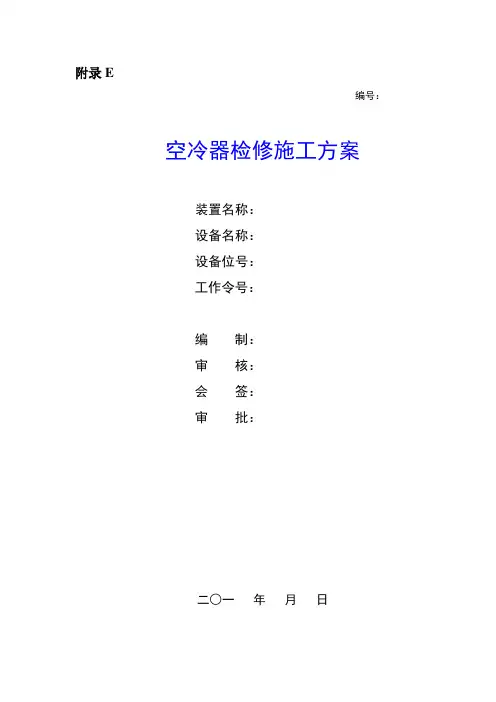 附录 E

编号：

空冷器检修施工方案

装置名称：
设备名称：
设备位号：
工作令号：

编　　制：
审　　核：
会　　签：
审　　批：

二〇一　　年　　月　　日